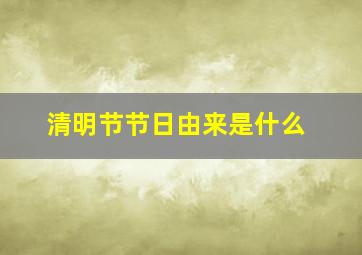 清明节节日由来是什么